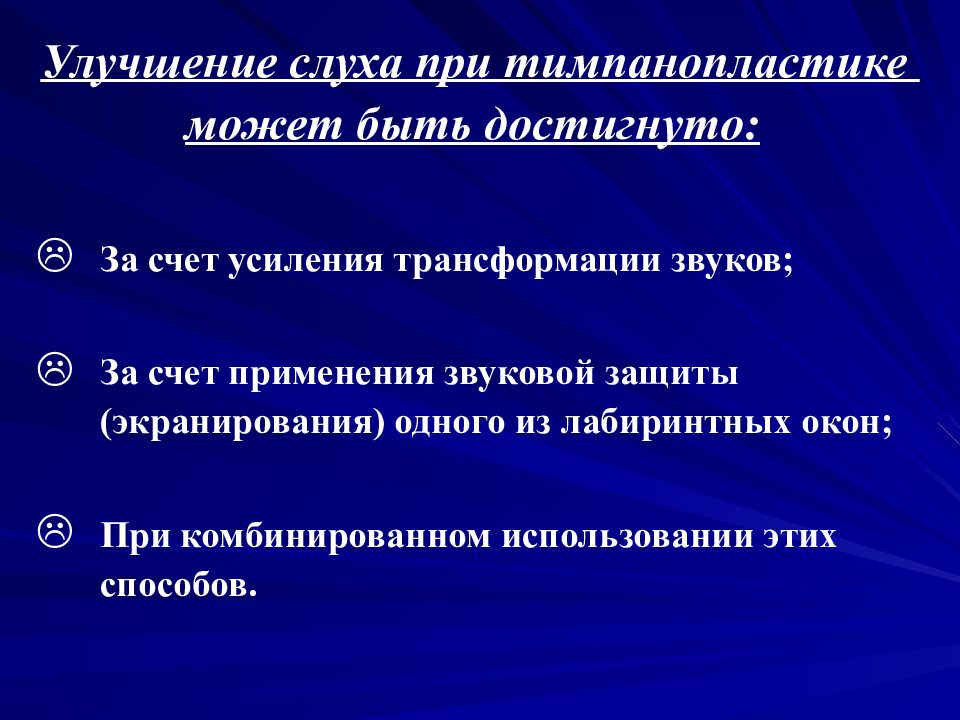 Улучшение слуха при тимпанопластике может быть достигнуто:

☹ За счет усиления трансформации звуков;

☹ За счет применения звуковой защиты (экранирования) одного из лабиринтных окон;

☹ При комбинированном использовании этих способов.